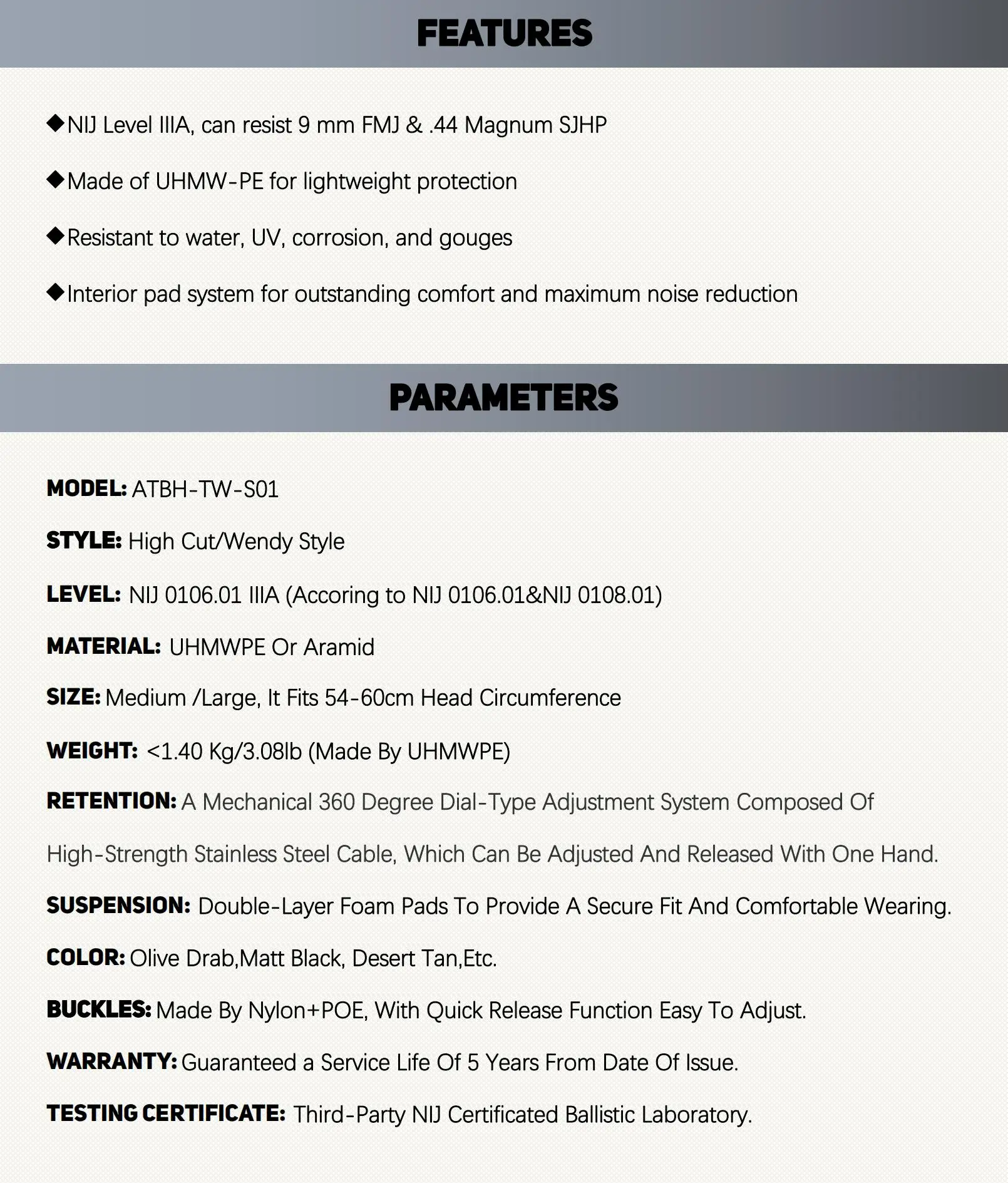 FEATURES

◆NIJ Level IIIA, can resist 9 mm FMJ & .44 Magnum SJHP

◆Made of UHMW-PE for lightweight protection

◆Resistant to water, UV, corrosion, and gouges

◆Interior pad system for outstanding comfort and maximum noise reduction

PARAMETERS

MODEL: ATBH-TW-S01

STYLE: High Cut/Wendy Style

LEVEL: NIJ 0106.01 IIIA (Accoring to NIJ 0106.01&NIJ 0108.01)

MATERIAL: UHMWPE Or Aramid

SIZE: Medium /Large, It Fits 54-60cm Head Circumference

WEIGHT: <1.40 Kg/3.08lb (Made By UHMWPE)

RETENTION: A Mechanical 360 Degree Dial-Type Adjustment System Composed Of High-Strength Stainless Steel Cable, Which Can Be Adjusted And Released With One Hand.

SUSPENSION: Double-Layer Foam Pads To Provide A Secure Fit And Comfortable Wearing.

COLOR: Olive Drab,Matt Black, Desert Tan,Etc.

BUCKLES: Made By Nylon+POE, With Quick Release Function Easy To Adjust.

WARRANTY: Guaranteed a Service Life Of 5 Years From Date Of Issue.

TESTING CERTIFICATE: Third-Party NIJ Certificated Ballistic Laboratory.